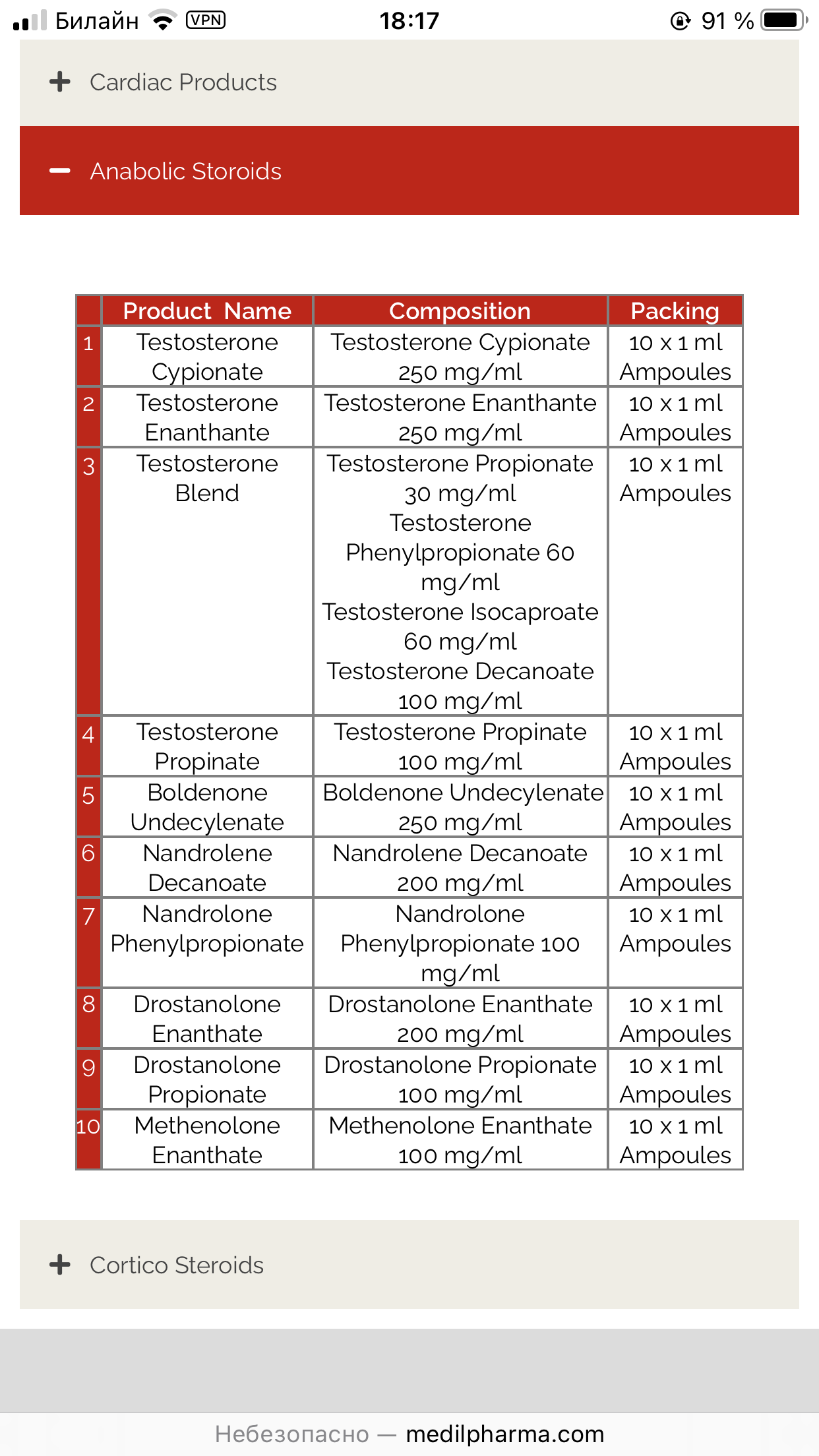 Билайн VPN 18:17 91 %

+ Cardiac Products

− Anabolic Storoids

| | Product Name | Composition | Packing |
|---|---|---|---|
| 1 | Testosterone Cypionate | Testosterone Cypionate 250 mg/ml | 10 x 1 ml Ampoules |
| 2 | Testosterone Enanthante | Testosterone Enanthante 250 mg/ml | 10 x 1 ml Ampoules |
| 3 | Testosterone Blend | Testosterone Propionate 30 mg/ml Testosterone Phenylpropionate 60 mg/ml Testosterone Isocaproate 60 mg/ml Testosterone Decanoate 100 mg/ml | 10 x 1 ml Ampoules |
| 4 | Testosterone Propinate | Testosterone Propinate 100 mg/ml | 10 x 1 ml Ampoules |
| 5 | Boldenone Undecylenate | Boldenone Undecylenate 250 mg/ml | 10 x 1 ml Ampoules |
| 6 | Nandrolene Decanoate | Nandrolene Decanoate 200 mg/ml | 10 x 1 ml Ampoules |
| 7 | Nandrolone Phenylpropionate | Nandrolone Phenylpropionate 100 mg/ml | 10 x 1 ml Ampoules |
| 8 | Drostanolone Enanthate | Drostanolone Enanthate 200 mg/ml | 10 x 1 ml Ampoules |
| 9 | Drostanolone Propionate | Drostanolone Propionate 100 mg/ml | 10 x 1 ml Ampoules |
| 10 | Methenolone Enanthate | Methenolone Enanthate 100 mg/ml | 10 x 1 ml Ampoules |

+ Cortico Steroids

Небезопасно — medilpharma.com